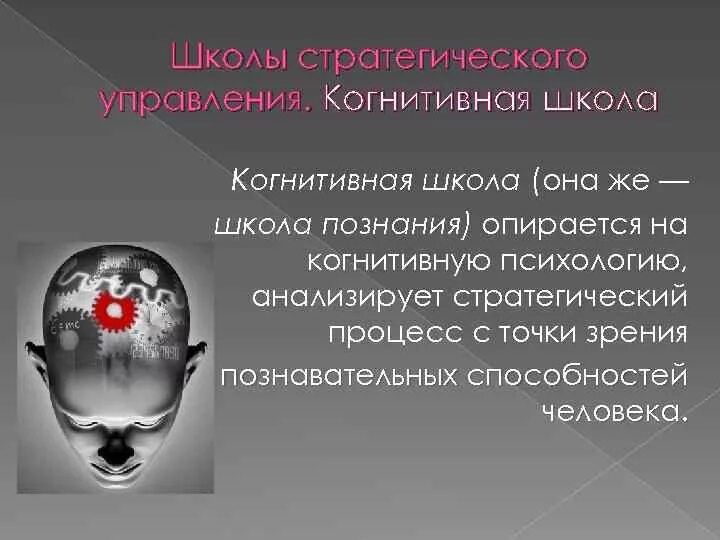 Школы стратегического управления. Когнитивная школа

Когнитивная школа (она же — школа познания) опирается на когнитивную психологию, анализирует стратегический процесс с точки зрения познавательных способностей человека.